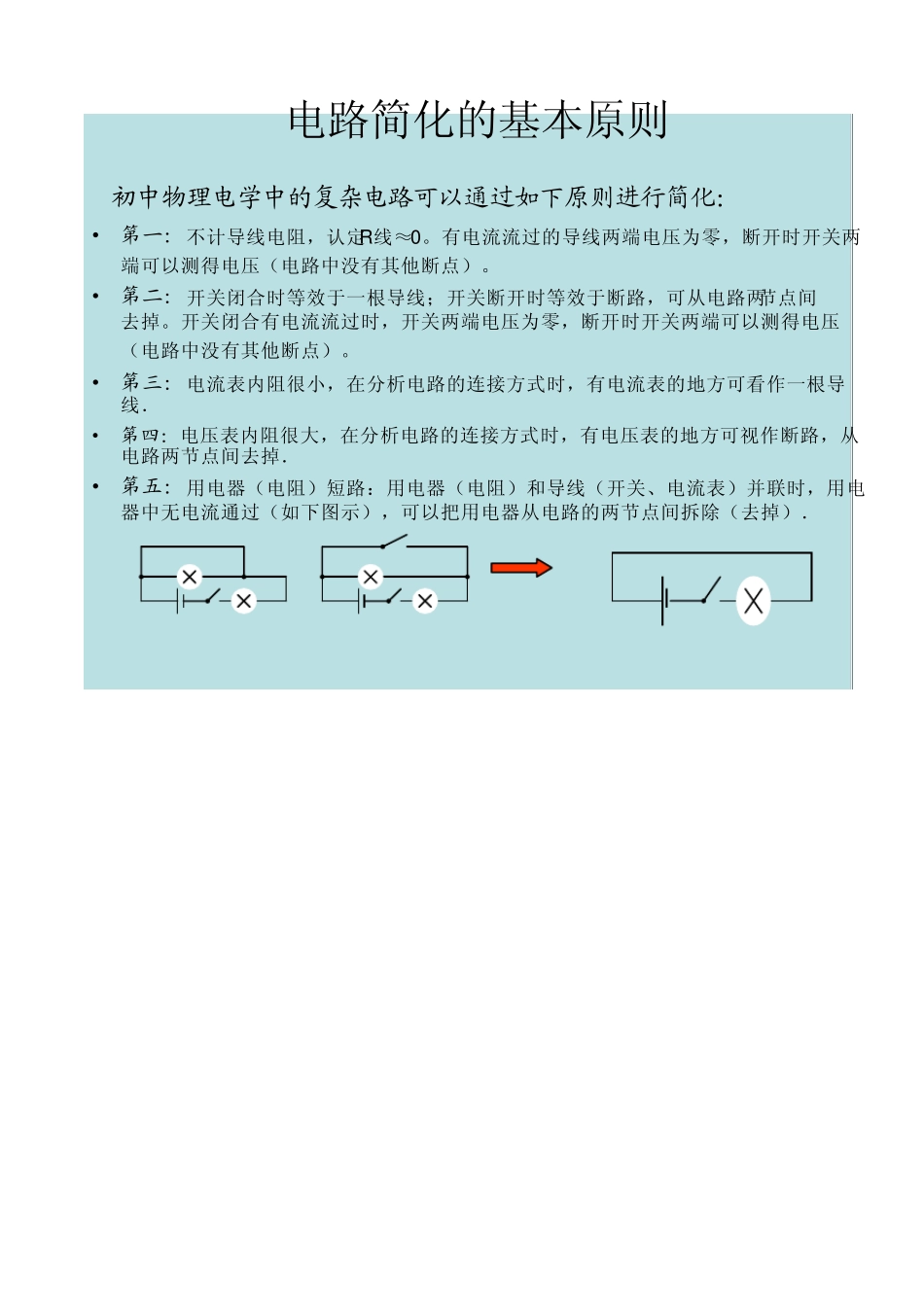 电路简化的基本原则

初中物理电学中的复杂电路可以通过如下原则进行简化:

• 第一: 不计导线电阻，认定R线≈0。有电流流过的导线两端电压为零，断开时开关两端可以测得电压（电路中没有其他断点）。

• 第二: 开关闭合时等效于一根导线；开关断开时等效于断路，可从电路两节点间去掉。开关闭合有电流流过时，开关两端电压为零，断开时开关两端可以测得电压（电路中没有其他断点）。

• 第三: 电流表内阻很小，在分析电路的连接方式时，有电流表的地方可看作一根导线.

• 第四: 电压表内阻很大，在分析电路的连接方式时，有电压表的地方可视作断路，从电路两节点间去掉.

• 第五: 用电器（电阻）短路：用电器（电阻）和导线（开关、电流表）并联时，用电器中无电流通过（如下图示），可以把用电器从电路的两节点间拆除（去掉）.